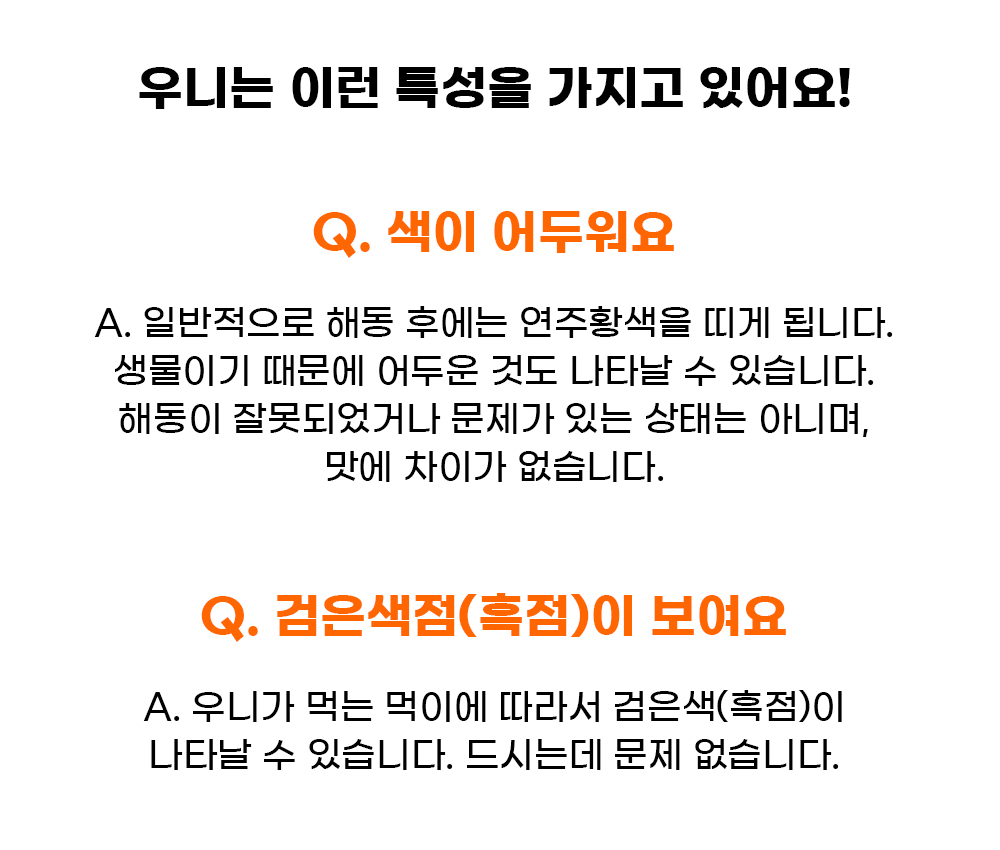 우니는 이런 특성을 가지고 있어요!

Q. 색이 어두워요

A. 일반적으로 해동 후에는 연주황색을 띠게 됩니다. 생물이기 때문에 어두운 것도 나타날 수 있습니다. 해동이 잘못되었거나 문제가 있는 상태는 아니며, 맛에 차이가 없습니다.

Q. 검은색점(흑점)이 보여요

A. 우니가 먹는 먹이에 따라서 검은색(흑점)이 나타날 수 있습니다. 드시는데 문제 없습니다.